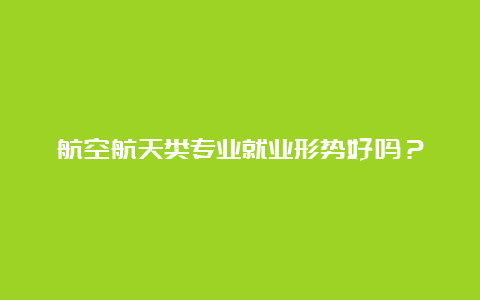 航空航天类专业就业形势好吗？